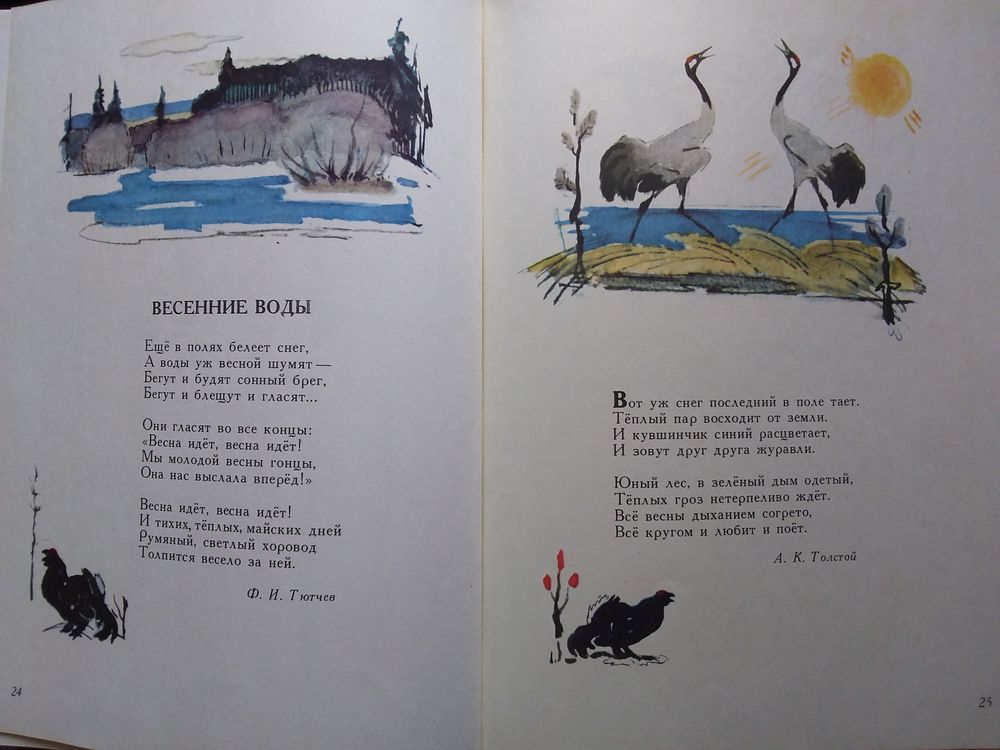 ВЕСЕННИЕ ВОДЫ

Ещё в полях белеет снег,
А воды уж весной шумят —
Бегут и будят сонный брег,
Бегут и блещут и гласят...

Они гласят во все концы:
«Весна идёт, весна идёт!
Мы молодой весны гонцы,
Она нас выслала вперёд!»

Весна идёт, весна идёт!
И тихих, тёплых, майских дней
Румяный, светлый хоровод
Толпится весело за ней.

Ф. И. Тютчев

24

Вот уж снег последний в поле тает.
Тёплый пар восходит от земли.
И кувшинчик синий расцветает,
И зовут друг друга журавли.

Юный лес, в зелёный дым одетый,
Тёплых гроз нетерпеливо ждёт.
Всё весны дыханием согрето,
Всё кругом и любит и поёт.

А. К. Толстой

25